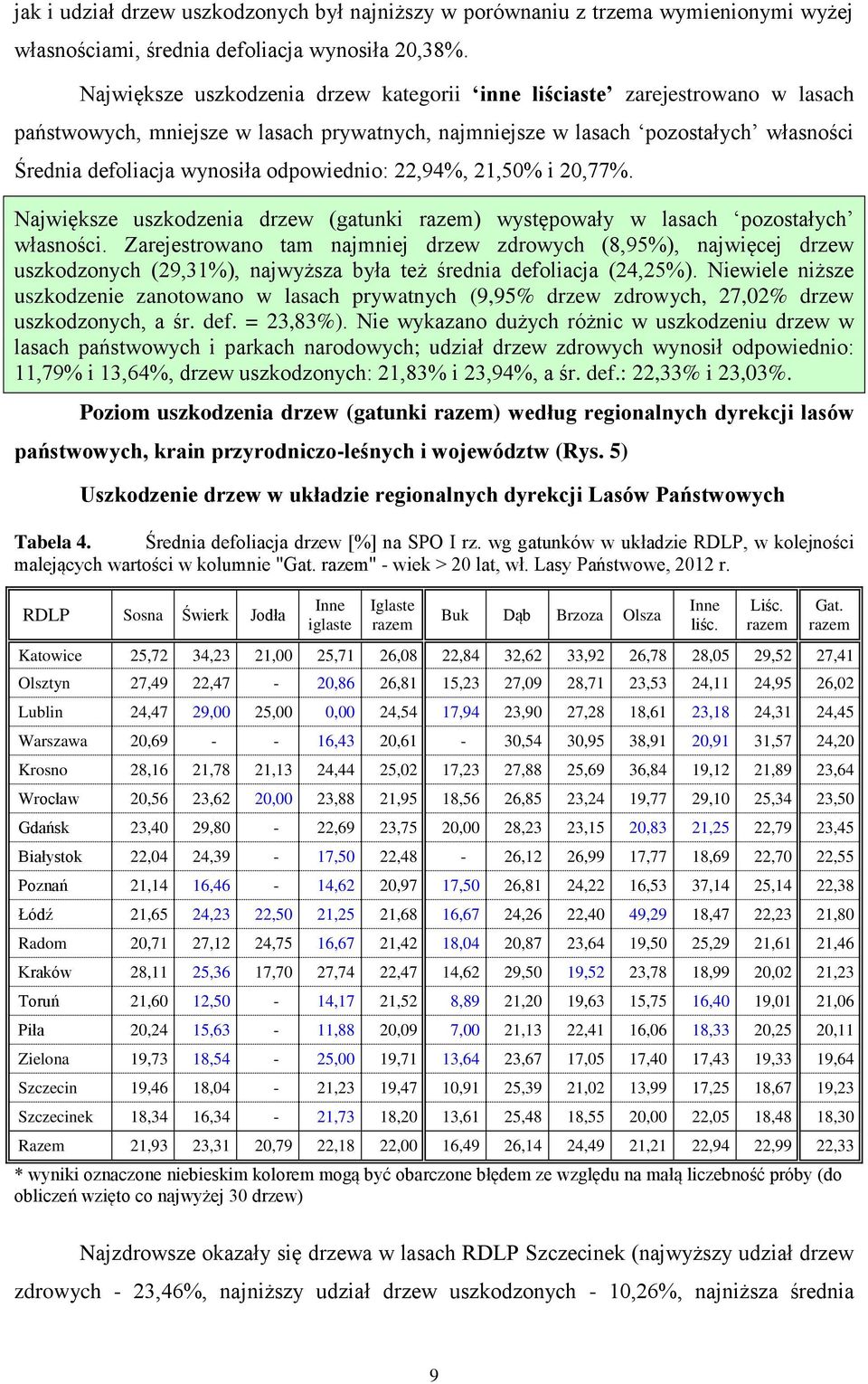 jak i udział drzew uszkodzonych był najniższy w porównaniu z trzema wymienionymi wyżej własnościami, średnia defoliacja wynosiła 20,38%.

Największe uszkodzenia drzew kategorii ‘inne liściaste’ zarejestrowano w lasach państwowych, mniejsze w lasach prywatnych, najmniejsze w lasach ‘pozostałych’ własności Średnia defoliacja wynosiła odpowiednio: 22,94%, 21,50% i 20,77%.

Największe uszkodzenia drzew (gatunki razem) występowały w lasach ‘pozostałych’ własności. Zarejestrowano tam najmniej drzew zdrowych (8,95%), najwięcej drzew uszkodzonych (29,31%), najwyższa była też średnia defoliacja (24,25%). Niewiele niższe uszkodzenie zanotowano w lasach prywatnych (9,95% drzew zdrowych, 27,02% drzew uszkodzonych, a śr. def. = 23,83%). Nie wykazano dużych różnic w uszkodzeniu drzew w lasach państwowych i parkach narodowych; udział drzew zdrowych wynosił odpowiednio: 11,79% i 13,64%, drzew uszkodzonych: 21,83% i 23,94%, a śr. def.: 22,33% i 23,03%.

Poziom uszkodzenia drzew (gatunki razem) według regionalnych dyrekcji lasów państwowych, krain przyrodniczo-leśnych i województw (Rys. 5)

Uszkodzenie drzew w układzie regionalnych dyrekcji Lasów Państwowych

Tabela 4. Średnia defoliacja drzew [%] na SPO I rz. wg gatunków w układzie RDLP, w kolejności malejących wartości w kolumnie "Gat. razem" - wiek > 20 lat, wł. Lasy Państwowe, 2012 r.

| RDLP | Sosna | Świerk | Jodła | Inne iglaste | Iglaste razem | Buk | Dąb | Brzoza | Olsza | Inne liśc. | Liśc. razem | Gat. razem |
|---|---|---|---|---|---|---|---|---|---|---|---|---|
| Katowice | 25,72 | 34,23 | 21,00 | 25,71 | 26,08 | 22,84 | 32,62 | 33,92 | 26,78 | 28,05 | 29,52 | 27,41 |
| Olsztyn | 27,49 | 22,47 | - | 20,86 | 26,81 | 15,23 | 27,09 | 28,71 | 23,53 | 24,11 | 24,95 | 26,02 |
| Lublin | 24,47 | 29,00 | 25,00 | 0,00 | 24,54 | 17,94 | 23,90 | 27,28 | 18,61 | 23,18 | 24,31 | 24,45 |
| Warszawa | 20,69 | - | - | 16,43 | 20,61 | - | 30,54 | 30,95 | 38,91 | 20,91 | 31,57 | 24,20 |
| Krosno | 28,16 | 21,78 | 21,13 | 24,44 | 25,02 | 17,23 | 27,88 | 25,69 | 36,84 | 19,12 | 21,89 | 23,64 |
| Wrocław | 20,56 | 23,62 | 20,00 | 23,88 | 21,95 | 18,56 | 26,85 | 23,24 | 19,77 | 29,10 | 25,34 | 23,50 |
| Gdańsk | 23,40 | 29,80 | - | 22,69 | 23,75 | 20,00 | 28,23 | 23,15 | 20,83 | 21,25 | 22,79 | 23,45 |
| Białystok | 22,04 | 24,39 | - | 17,50 | 22,48 | - | 26,12 | 26,99 | 17,77 | 18,69 | 22,70 | 22,55 |
| Poznań | 21,14 | 16,46 | - | 14,62 | 20,97 | 17,50 | 26,81 | 24,22 | 16,53 | 37,14 | 25,14 | 22,38 |
| Łódź | 21,65 | 24,23 | 22,50 | 21,25 | 21,68 | 16,67 | 24,26 | 22,40 | 49,29 | 18,47 | 22,23 | 21,80 |
| Radom | 20,71 | 27,12 | 24,75 | 16,67 | 21,42 | 18,04 | 20,87 | 23,64 | 19,50 | 25,29 | 21,61 | 21,46 |
| Kraków | 28,11 | 25,36 | 17,70 | 27,74 | 22,47 | 14,62 | 29,50 | 19,52 | 23,78 | 18,99 | 20,02 | 21,23 |
| Toruń | 21,60 | 12,50 | - | 14,17 | 21,52 | 8,89 | 21,20 | 19,63 | 15,75 | 16,40 | 19,01 | 21,06 |
| Piła | 20,24 | 15,63 | - | 11,88 | 20,09 | 7,00 | 21,13 | 22,41 | 16,06 | 18,33 | 20,25 | 20,11 |
| Zielona | 19,73 | 18,54 | - | 25,00 | 19,71 | 13,64 | 23,67 | 17,05 | 17,40 | 17,43 | 19,33 | 19,64 |
| Szczecin | 19,46 | 18,04 | - | 21,23 | 19,47 | 10,91 | 25,39 | 21,02 | 13,99 | 17,25 | 18,67 | 19,23 |
| Szczecinek | 18,34 | 16,34 | - | 21,73 | 18,20 | 13,61 | 25,48 | 18,55 | 20,00 | 22,05 | 18,48 | 18,30 |
| Razem | 21,93 | 23,31 | 20,79 | 22,18 | 22,00 | 16,49 | 26,14 | 24,49 | 21,21 | 22,94 | 22,99 | 22,33 |

* wyniki oznaczone niebieskim kolorem mogą być obarczone błędem ze względu na małą liczebność próby (do obliczeń wzięto co najwyżej 30 drzew)

Najzdrowsze okazały się drzewa w lasach RDLP Szczecinek (najwyższy udział drzew zdrowych - 23,46%, najniższy udział drzew uszkodzonych - 10,26%, najniższa średnia

9